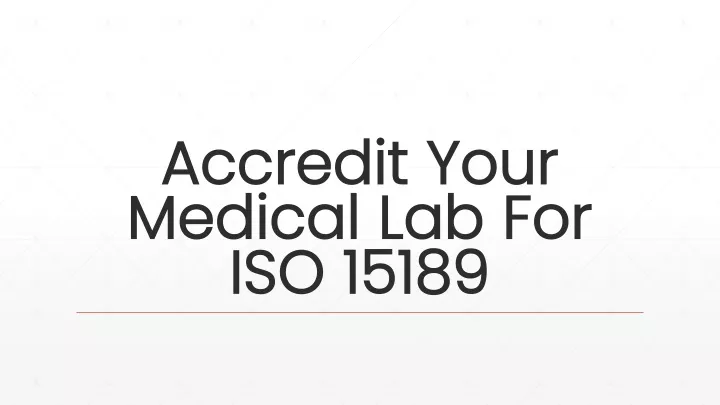 Accredit Your Medical Lab For ISO 15189